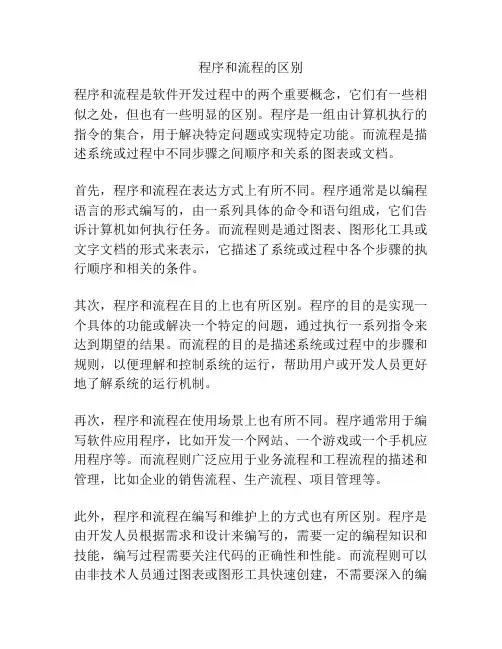 程序和流程的区别

程序和流程是软件开发过程中的两个重要概念，它们有一些相似之处，但也有一些明显的区别。程序是一组由计算机执行的指令的集合，用于解决特定问题或实现特定功能。而流程是描述系统或过程中不同步骤之间顺序和关系的图表或文档。

首先，程序和流程在表达方式上有所不同。程序通常是以编程语言的形式编写的，由一系列具体的命令和语句组成，它们告诉计算机如何执行任务。而流程则是通过图表、图形化工具或文字文档的形式来表示，它描述了系统或过程中各个步骤的执行顺序和相关的条件。

其次，程序和流程在目的上也有所区别。程序的目的是实现一个具体的功能或解决一个特定的问题，通过执行一系列指令来达到期望的结果。而流程的目的是描述系统或过程中的步骤和规则，以便理解和控制系统的运行，帮助用户或开发人员更好地了解系统的运行机制。

再次，程序和流程在使用场景上也有所不同。程序通常用于编写软件应用程序，比如开发一个网站、一个游戏或一个手机应用程序等。而流程则广泛应用于业务流程和工程流程的描述和管理，比如企业的销售流程、生产流程、项目管理等。

此外，程序和流程在编写和维护上的方式也有所区别。程序是由开发人员根据需求和设计来编写的，需要一定的编程知识和技能，编写过程需要关注代码的正确性和性能。而流程则可以由非技术人员通过图表或图形工具快速创建，不需要深入的编